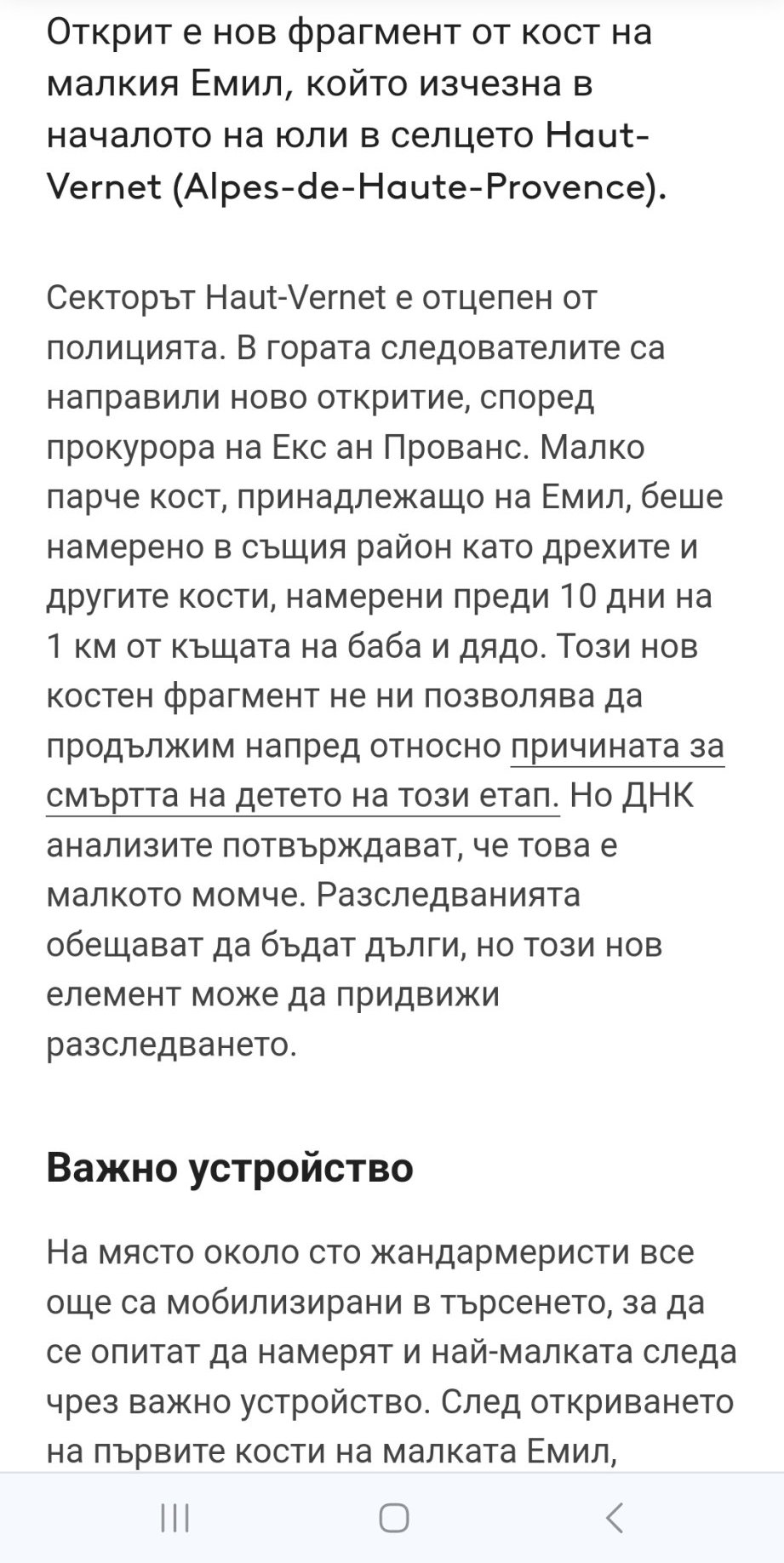 Открит е нов фрагмент от кост на малкия Емил, който изчезна в началото на юли в селцето Haut-Vernet (Alpes-de-Haute-Provence).

Секторът Haut-Vernet е отцепен от полицията. В гората следователите са направили ново откритие, според прокурора на Екс ан Прованс. Малко парче кост, принадлежащо на Емил, беше намерено в същия район като дрехите и другите кости, намерени преди 10 дни на 1 км от къщата на баба и дядо. Този нов костен фрагмент не ни позволява да продължим напред относно причината за смъртта на детето на този етап. Но ДНК анализите потвърждават, че това е малкото момче. Разследванията обещават да бъдат дълги, но този нов елемент може да придвижи разследването.

Важно устройство

На място около сто жандармеристи все още са мобилизирани в търсенето, за да се опитат да намерят и най-малката следа чрез важно устройство. След откриването на първите кости на малката Емил,